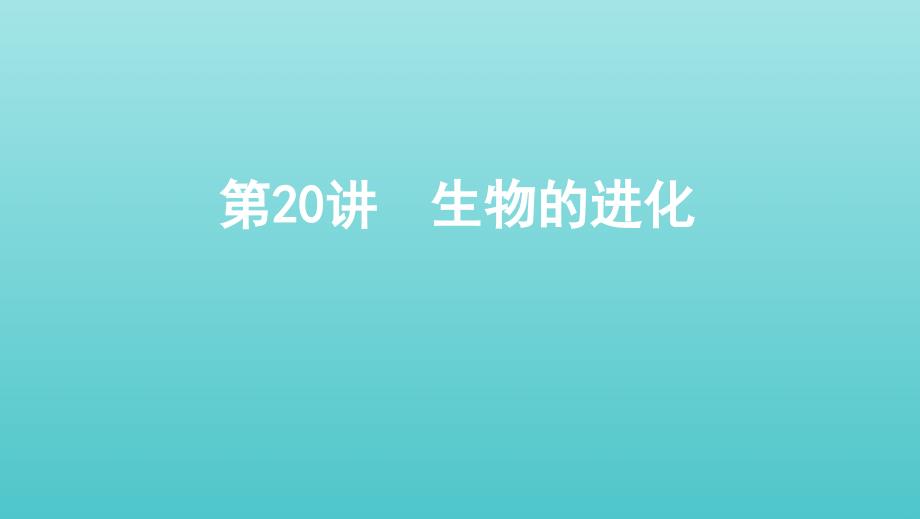 第20讲　生物的进化